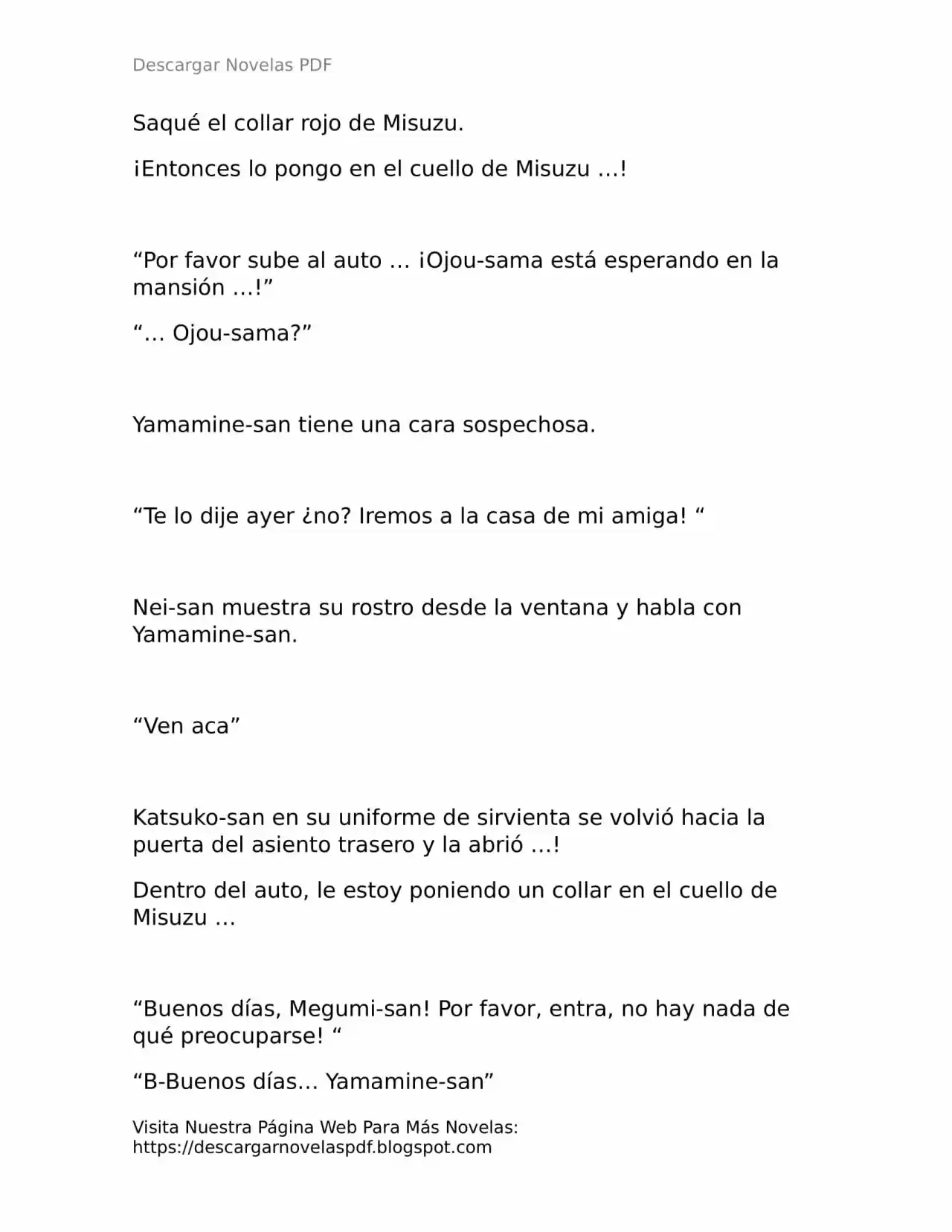 Descargar Novelas PDF

Saqué el collar rojo de Misuzu.

¡Entonces lo pongo en el cuello de Misuzu …!

“Por favor sube al auto … ¡Ojou-sama está esperando en la mansión …!”

“… Ojou-sama?”

Yamamine-san tiene una cara sospechosa.

“Te lo dije ayer ¿no? Iremos a la casa de mi amiga! “

Nei-san muestra su rostro desde la ventana y habla con Yamamine-san.

“Ven aca”

Katsuko-san en su uniforme de sirvienta se volvió hacia la puerta del asiento trasero y la abrió …!

Dentro del auto, le estoy poniendo un collar en el cuello de Misuzu …

“Buenos días, Megumi-san! Por favor, entra, no hay nada de qué preocuparse! “

“B-Buenos días… Yamamine-san”

Visita Nuestra Página Web Para Más Novelas: https://descargarnovelaspdf.blogspot.com